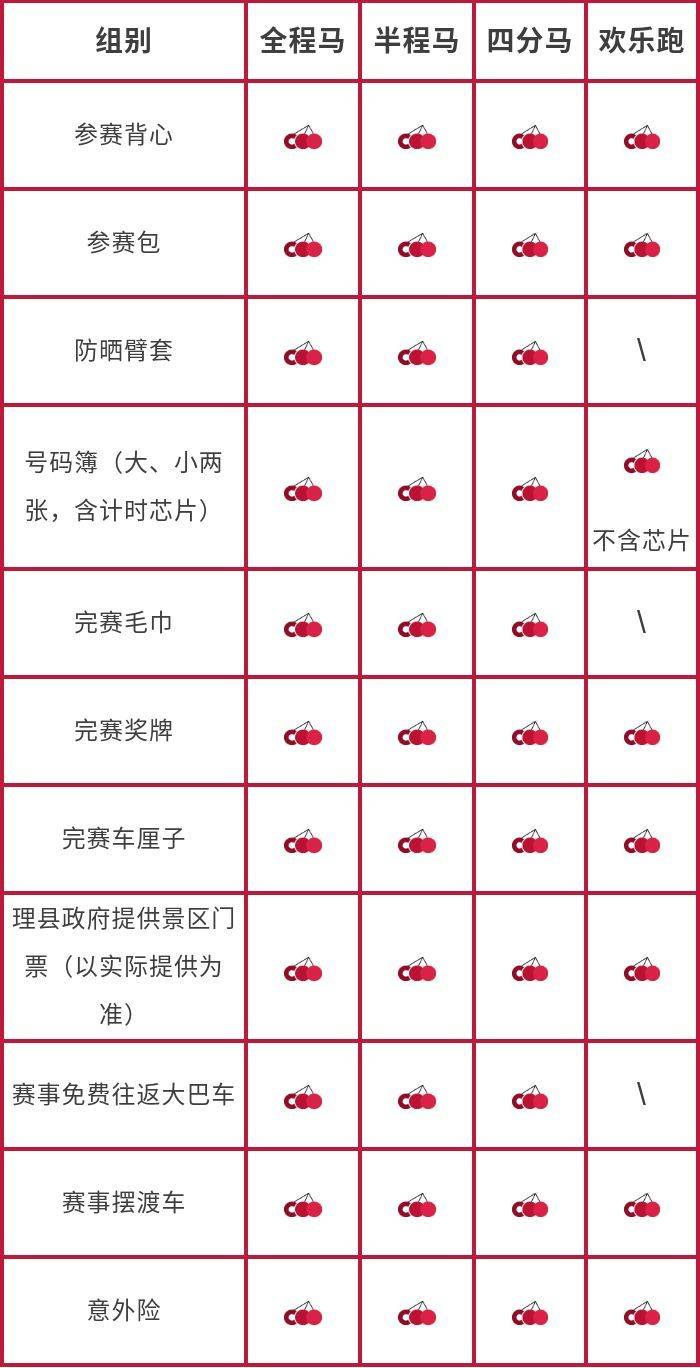 | 组别 | 全程马 | 半程马 | 四分马 | 欢乐跑 |
|---|---|---|---|---|
| 参赛背心 | | | | |
| 参赛包 | | | | |
| 防晒臂套 | | | | \ |
| 号码簿（大、小两张，含计时芯片） | | | | 不含芯片 |
| 完赛毛巾 | | | | \ |
| 完赛奖牌 | | | | |
| 完赛车厘子 | | | | |
| 理县政府提供景区门票（以实际提供为准） | | | | |
| 赛事免费往返大巴车 | | | | \ |
| 赛事摆渡车 | | | | |
| 意外险 | | | | |